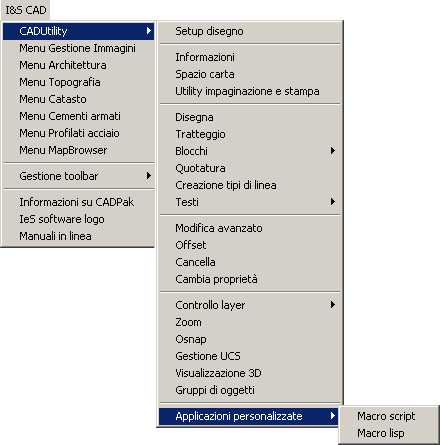 I&S CAD

CADUtility
Menu Gestione Immagini
Menu Architettura
Menu Topografia
Menu Catasto
Menu Cementi armati
Menu Profilati acciaio
Menu MapBrowser

Gestione toolbar

Informazioni su CADPak
IeS software logo
Manuali in linea

Setup disegno

Informazioni
Spazio carta
Utility impaginazione e stampa

Disegna
Tratteggio
Blocchi
Quotatura
Creazione tipi di linea
Testi

Modifica avanzato
Offset
Cancella
Cambia proprietà

Controllo layer
Zoom
Osnap
Gestione UCS
Visualizzazione 3D
Gruppi di oggetti

Applicazioni personalizzate

Macro script
Macro lisp